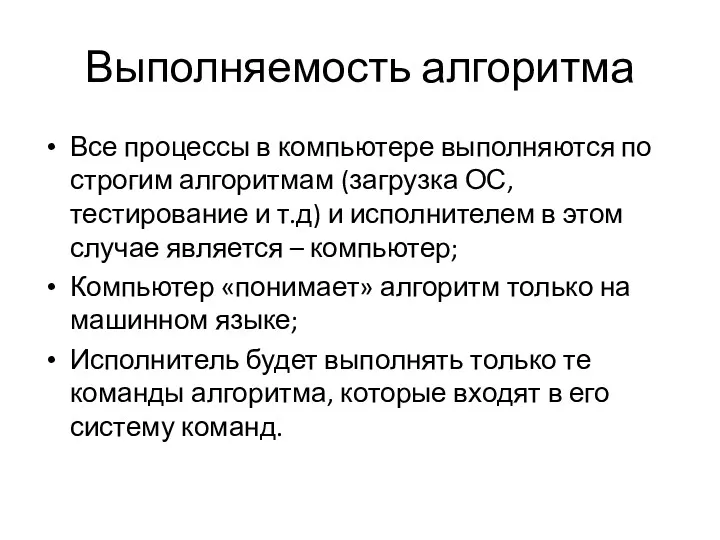 Выполняемость алгоритма

• Все процессы в компьютере выполняются по строгим алгоритмам (загрузка ОС, тестирование и т.д) и исполнителем в этом случае является – компьютер;
• Компьютер «понимает» алгоритм только на машинном языке;
• Исполнитель будет выполнять только те команды алгоритма, которые входят в его систему команд.